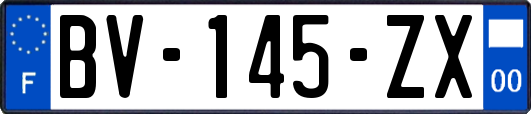 F

BV-145-ZX

00